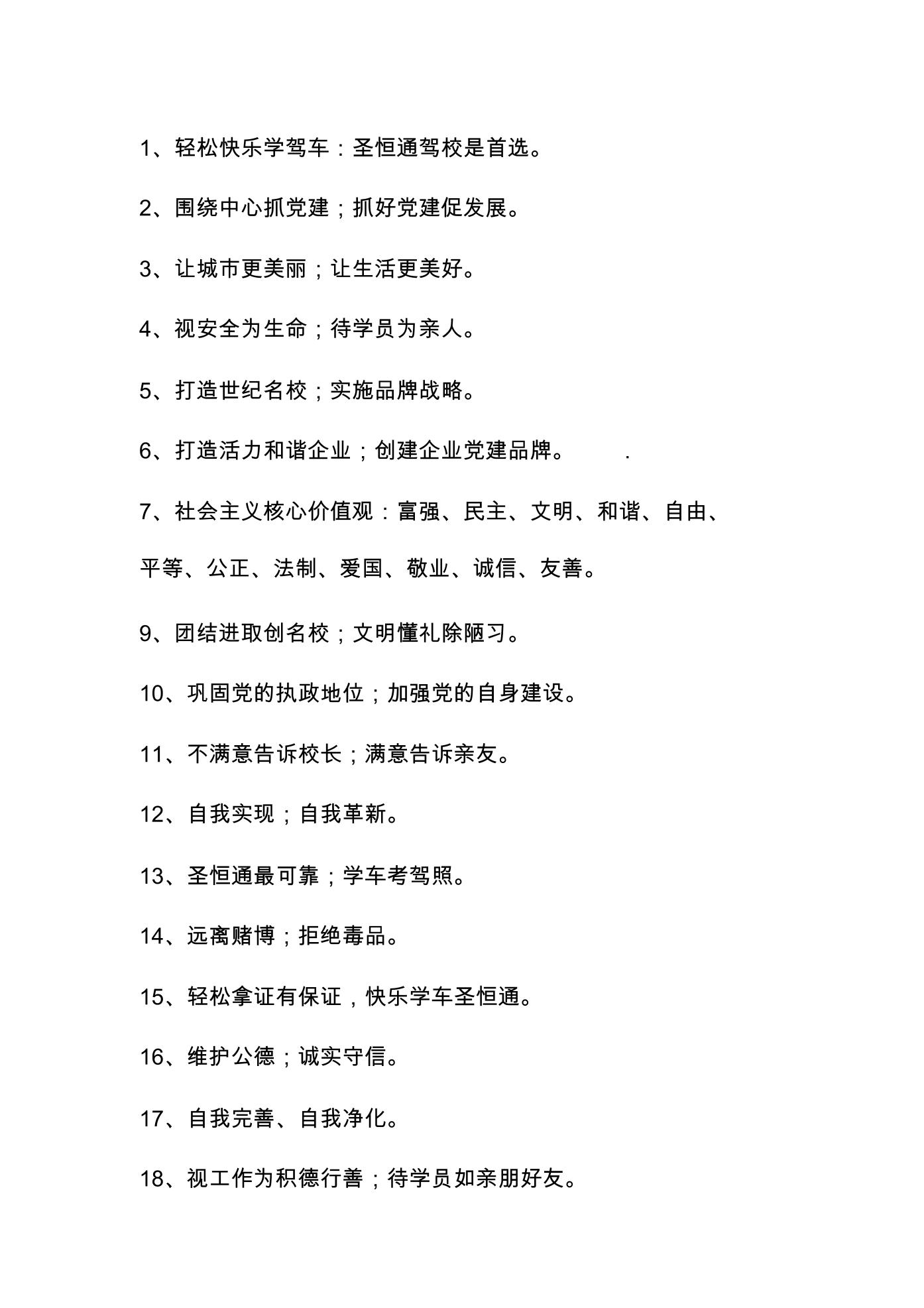 1、轻松快乐学驾车：圣恒通驾校是首选。

2、围绕中心抓党建；抓好党建促发展。

3、让城市更美丽；让生活更美好。

4、视安全为生命；待学员为亲人。

5、打造世纪名校；实施品牌战略。

6、打造活力和谐企业；创建企业党建品牌。 .

7、社会主义核心价值观：富强、民主、文明、和谐、自由、平等、公正、法制、爱国、敬业、诚信、友善。

9、团结进取创名校；文明懂礼除陋习。

10、巩固党的执政地位；加强党的自身建设。

11、不满意告诉校长；满意告诉亲友。

12、自我实现；自我革新。

13、圣恒通最可靠；学车考驾照。

14、远离赌博；拒绝毒品。

15、轻松拿证有保证，快乐学车圣恒通。

16、维护公德；诚实守信。

17、自我完善、自我净化。

18、视工作为积德行善；待学员如亲朋好友。